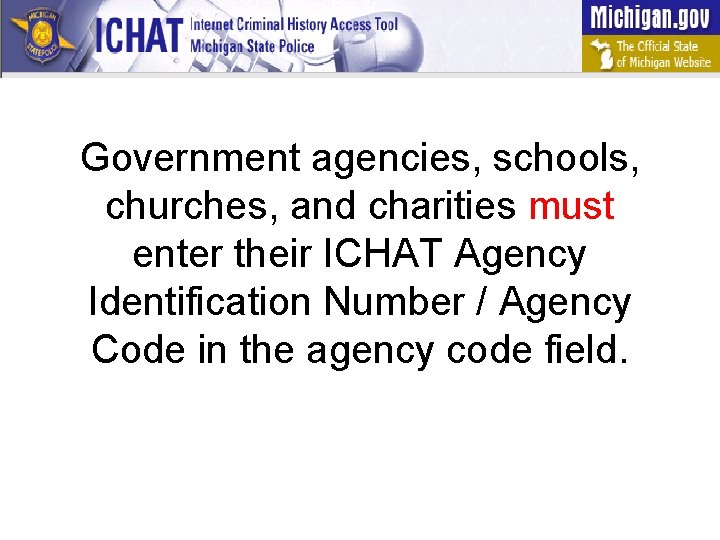 ICHAT
Internet Criminal History Access Tool
Michigan State Police

Michigan.gov
The Official State of Michigan Website

Government agencies, schools, churches, and charities must enter their ICHAT Agency Identification Number / Agency Code in the agency code field.